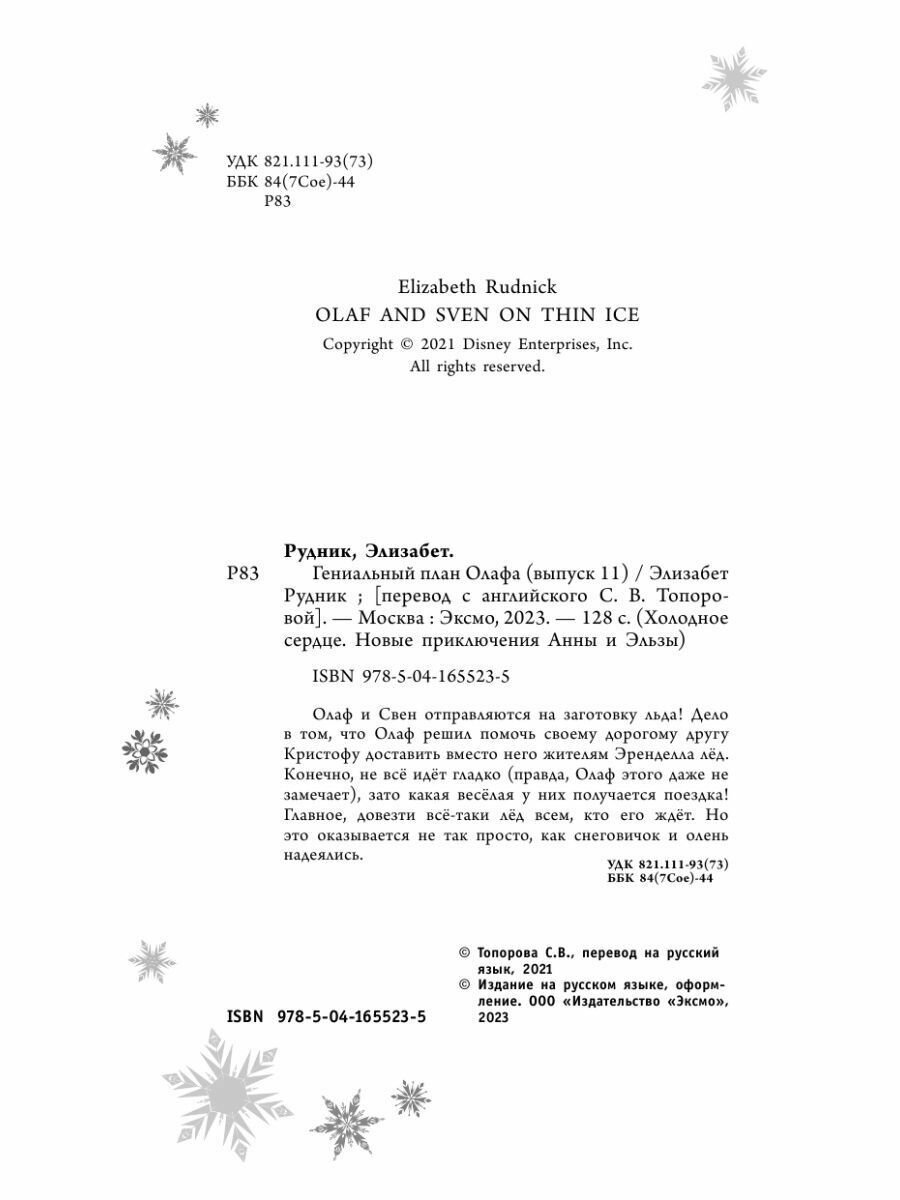 УДК 821.111-93(73)
ББК 84(7Сое)-44
Р83

Elizabeth Rudnick
OLAF AND SVEN ON THIN ICE
Copyright © 2021 Disney Enterprises, Inc.
All rights reserved.

Рудник, Элизабет.
Р83 Гениальный план Олафа (выпуск 11) / Элизабет Рудник ; [перевод с английского С. В. Топоровой]. — Москва : Эксмо, 2023. — 128 с. (Холодное сердце. Новые приключения Анны и Эльзы)

ISBN 978-5-04-165523-5

Олаф и Свен отправляются на заготовку льда! Дело в том, что Олаф решил помочь своему дорогому другу Кристофу доставить вместо него жителям Эренделла лёд. Конечно, не всё идёт гладко (правда, Олаф этого даже не замечает), зато какая весёлая у них получается поездка! Главное, довезти всё-таки лёд всем, кто его ждёт. Но это оказывается не так просто, как снеговичок и олень надеялись.

УДК 821.111-93(73)
ББК 84(7Сое)-44

© Топорова С.В., перевод на русский язык, 2021
© Издание на русском языке, оформление. ООО «Издательство «Эксмо», 2023

ISBN 978-5-04-165523-5